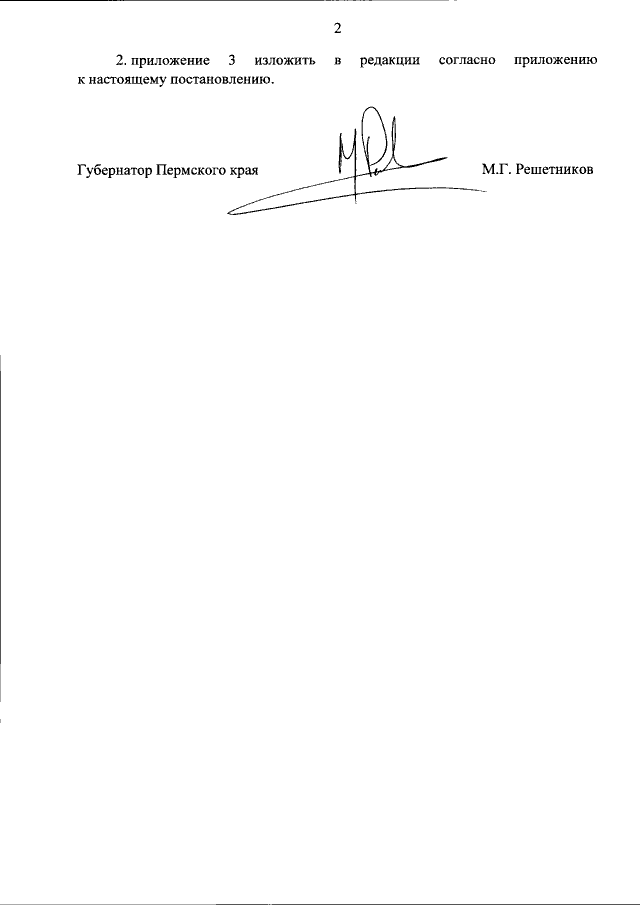 2

2. приложение 3 изложить в редакции согласно приложению к настоящему постановлению.

Губернатор Пермского края

М.Г. Решетников